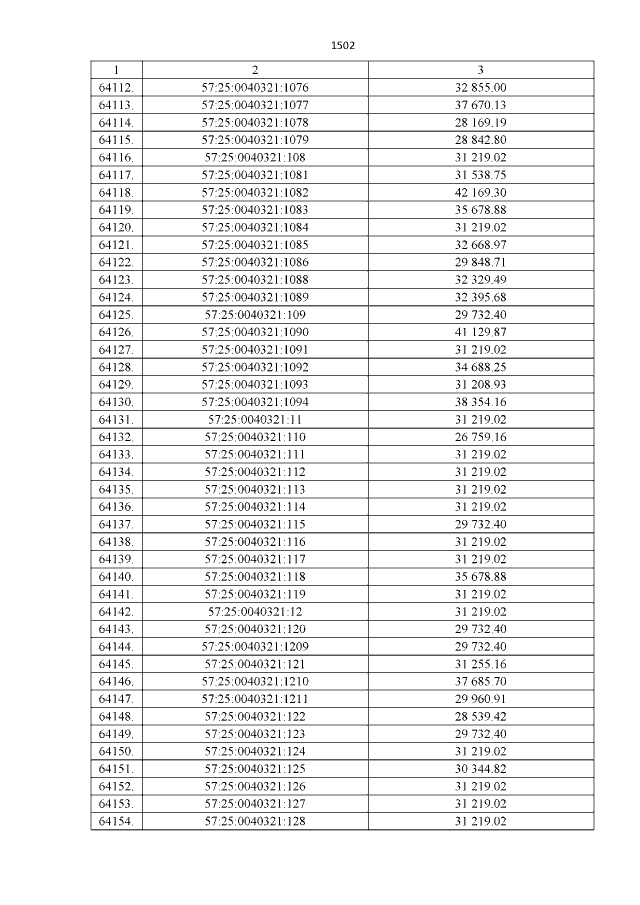 1502

| 1 | 2 | 3 |
|---|---|---|
| 64112. | 57:25:0040321:1076 | 32 855.00 |
| 64113. | 57:25:0040321:1077 | 37 670.13 |
| 64114. | 57:25:0040321:1078 | 28 169.19 |
| 64115. | 57:25:0040321:1079 | 28 842.80 |
| 64116. | 57:25:0040321:108 | 31 219.02 |
| 64117. | 57:25:0040321:1081 | 31 538.75 |
| 64118. | 57:25:0040321:1082 | 42 169.30 |
| 64119. | 57:25:0040321:1083 | 35 678.88 |
| 64120. | 57:25:0040321:1084 | 31 219.02 |
| 64121. | 57:25:0040321:1085 | 32 668.97 |
| 64122. | 57:25:0040321:1086 | 29 848.71 |
| 64123. | 57:25:0040321:1088 | 32 329.49 |
| 64124. | 57:25:0040321:1089 | 32 395.68 |
| 64125. | 57:25:0040321:109 | 29 732.40 |
| 64126. | 57:25:0040321:1090 | 41 129.87 |
| 64127. | 57:25:0040321:1091 | 31 219.02 |
| 64128. | 57:25:0040321:1092 | 34 688.25 |
| 64129. | 57:25:0040321:1093 | 31 208.93 |
| 64130. | 57:25:0040321:1094 | 38 354.16 |
| 64131. | 57:25:0040321:11 | 31 219.02 |
| 64132. | 57:25:0040321:110 | 26 759.16 |
| 64133. | 57:25:0040321:111 | 31 219.02 |
| 64134. | 57:25:0040321:112 | 31 219.02 |
| 64135. | 57:25:0040321:113 | 31 219.02 |
| 64136. | 57:25:0040321:114 | 31 219.02 |
| 64137. | 57:25:0040321:115 | 29 732.40 |
| 64138. | 57:25:0040321:116 | 31 219.02 |
| 64139. | 57:25:0040321:117 | 31 219.02 |
| 64140. | 57:25:0040321:118 | 35 678.88 |
| 64141. | 57:25:0040321:119 | 31 219.02 |
| 64142. | 57:25:0040321:12 | 31 219.02 |
| 64143. | 57:25:0040321:120 | 29 732.40 |
| 64144. | 57:25:0040321:1209 | 29 732.40 |
| 64145. | 57:25:0040321:121 | 31 255.16 |
| 64146. | 57:25:0040321:1210 | 37 685.70 |
| 64147. | 57:25:0040321:1211 | 29 960.91 |
| 64148. | 57:25:0040321:122 | 28 539.42 |
| 64149. | 57:25:0040321:123 | 29 732.40 |
| 64150. | 57:25:0040321:124 | 31 219.02 |
| 64151. | 57:25:0040321:125 | 30 344.82 |
| 64152. | 57:25:0040321:126 | 31 219.02 |
| 64153. | 57:25:0040321:127 | 31 219.02 |
| 64154. | 57:25:0040321:128 | 31 219.02 |